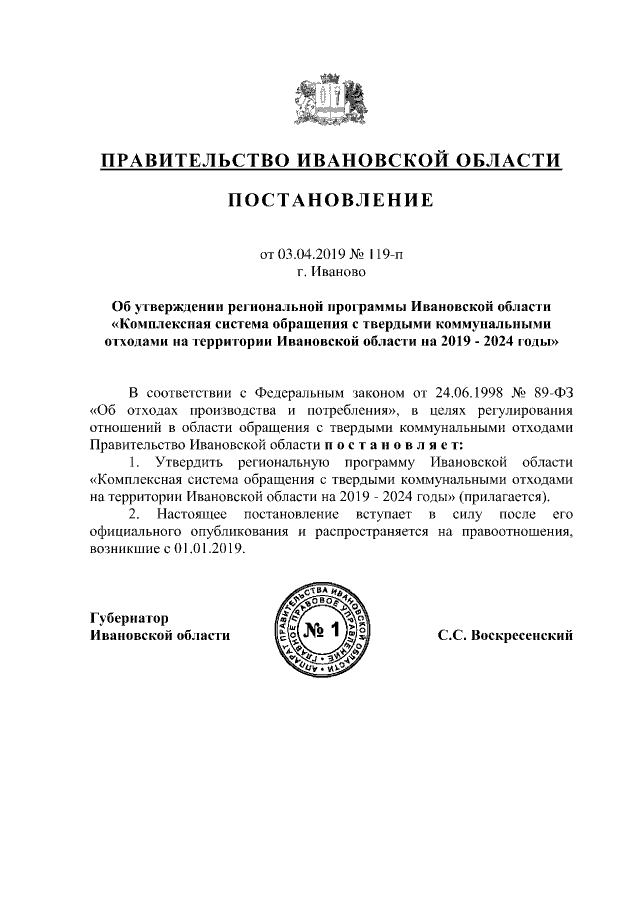 ПРАВИТЕЛЬСТВО ИВАНОВСКОЙ ОБЛАСТИ

ПОСТАНОВЛЕНИЕ

от 03.04.2019 № 119-п
г. Иваново

Об утверждении региональной программы Ивановской области «Комплексная система обращения с твердыми коммунальными отходами на территории Ивановской области на 2019 - 2024 годы»

В соответствии с Федеральным законом от 24.06.1998 № 89-ФЗ «Об отходах производства и потребления», в целях регулирования отношений в области обращения с твердыми коммунальными отходами Правительство Ивановской области п о с т а н о в л я е т:

1. Утвердить региональную программу Ивановской области «Комплексная система обращения с твердыми коммунальными отходами на территории Ивановской области на 2019 - 2024 годы» (прилагается).

2. Настоящее постановление вступает в силу после его официального опубликования и распространяется на правоотношения, возникшие с 01.01.2019.

Губернатор
Ивановской области

АППАРАТ ПРАВИТЕЛЬСТВА ИВАНОВСКОЙ ОБЛАСТИ ГЛАВНОЕ ПРАВОВОЕ УПРАВЛЕНИЕ
№ 1

С.С. Воскресенский